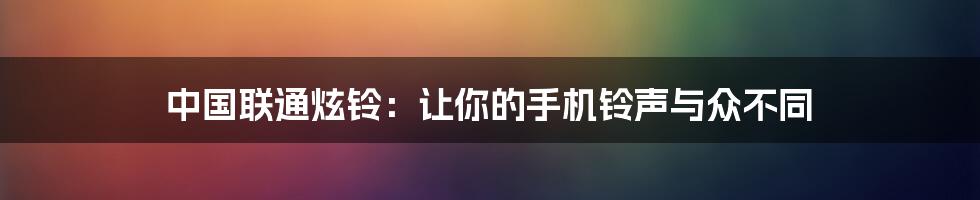 中国联通炫铃：让你的手机铃声与众不同